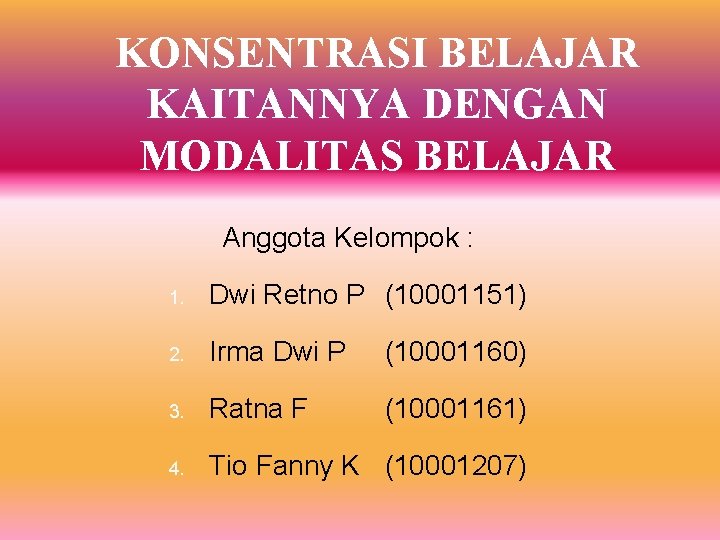 KONSENTRASI BELAJAR KAITANNYA DENGAN MODALITAS BELAJAR

Anggota Kelompok :

1. Dwi Retno P (10001151)
2. Irma Dwi P (10001160)
3. Ratna F (10001161)
4. Tio Fanny K (10001207)